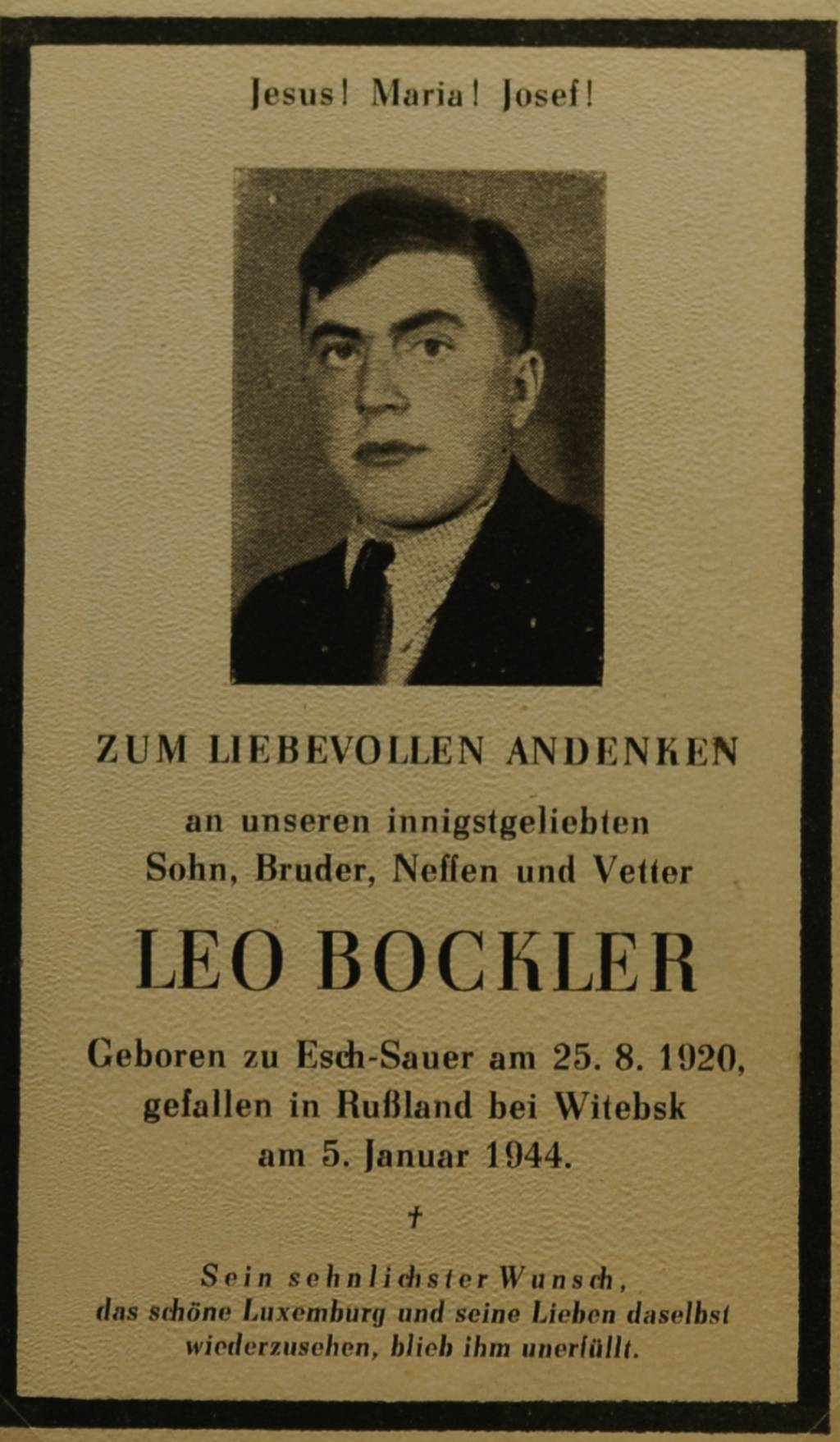 Jesus! Maria! Josef!

ZUM LIEBEVOLLEN ANDENKEN

an unseren innigstgeliebten
Sohn, Bruder, Neffen und Vetter

LEO BOCKLER

Geboren zu Esch-Sauer am 25. 8. 1920,
gefallen in Rußland bei Witebsk
am 5. Januar 1944.

†

Sein sehnlichster Wunsch,
das schöne Luxemburg und seine Lieben daselbst
wiederzusehen, blieb ihm unerfüllt.